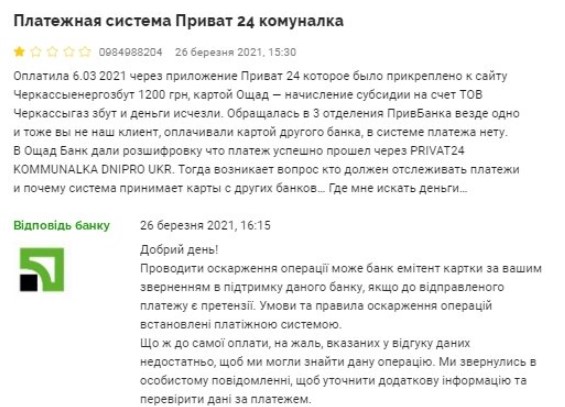 Платежная система Приват 24 комуналка

0984988204 26 березня 2021, 15:30

Оплатила 6.03 2021 через приложение Приват 24 которое было прикреплено к сайту Черкассыенергозбут 1200 грн, картой Ощад — начисление субсидии на счет ТОВ Черкассыгаз збут и деньги исчезли. Обращалась в 3 отделения ПривБанка везде одно и тоже вы не наш клиент, оплачивали картой другого банка, в системе платежа нету. В Ощад Банк дали розшифровку что платеж успешно прошел через PRIVAT24 KOMMUNALKA DNIPRO UKR. Тогда возникает вопрос кто должен отслеживать платежи и почему система принимает карты с других банков... Где мне искать деньги...

Відповідь банку

26 березня 2021, 16:15

Добрий день!
Проводити оскарження операції може банк емітент картки за вашим зверненням в підтримку даного банку, якщо до відправленого платежу є претензії. Умови та правила оскарження операцій встановлені платіжною системою.
Що ж до самої оплати, на жаль, вказаних у відгуку даних недостатньо, щоб ми могли знайти дану операцію. Ми звернулись в особистому повідомленні, щоб уточнити додаткову інформацію та перевірити дані за платежем.